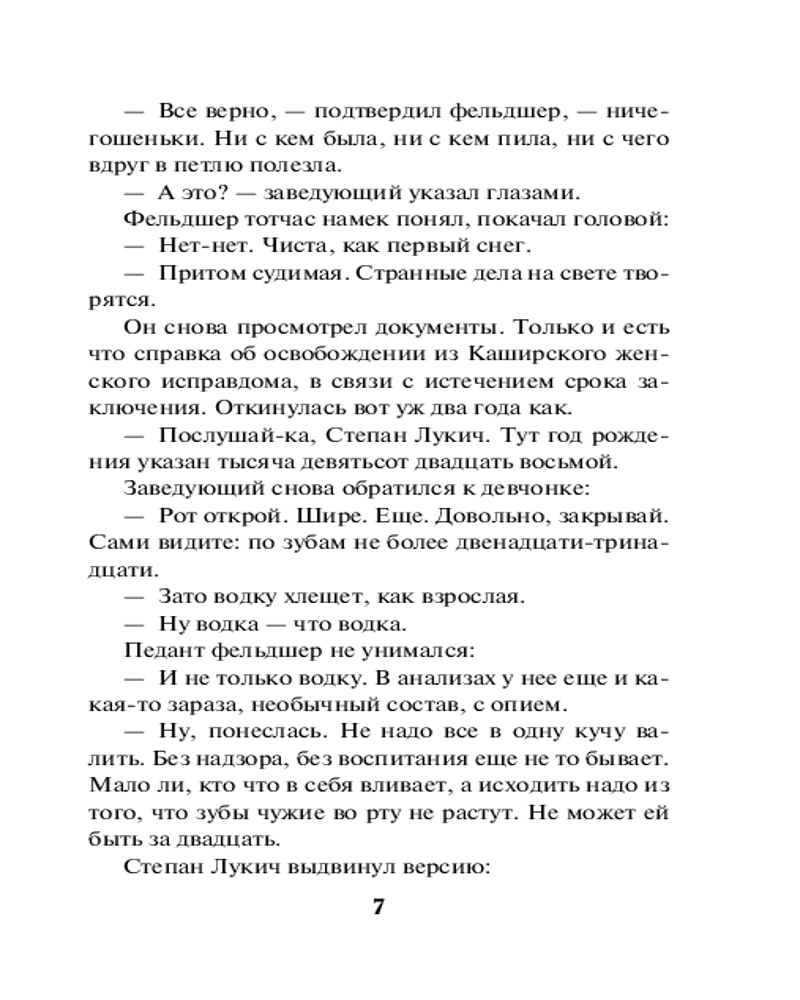 — Все верно, — подтвердил фельдшер, — ничегошеньки. Ни с кем была, ни с кем пила, ни с чего вдруг в петлю полезла.

— А это? — заведующий указал глазами.

Фельдшер тотчас намек понял, покачал головой:

— Нет-нет. Чиста, как первый снег.

— Притом судимая. Странные дела на свете творятся.

Он снова просмотрел документы. Только и есть что справка об освобождении из Каширского женского исправдома, в связи с истечением срока заключения. Откинулась вот уж два года как.

— Послушай-ка, Степан Лукич. Тут год рождения указан тысяча девятьсот двадцать восьмой.

Заведующий снова обратился к девчонке:

— Рот открой. Шире. Еще. Довольно, закрывай. Сами видите: по зубам не более двенадцати-тринадцати.

— Зато водку хлещет, как взрослая.

— Ну водка — что водка.

Педант фельдшер не унимался:

— И не только водку. В анализах у нее еще и какая-то зараза, необычный состав, с опием.

— Ну, понеслась. Не надо все в одну кучу валить. Без надзора, без воспитания еще не то бывает. Мало ли, кто что в себя вливает, а исходить надо из того, что зубы чужие во рту не растут. Не может ей быть за двадцать.

Степан Лукич выдвинул версию:

7